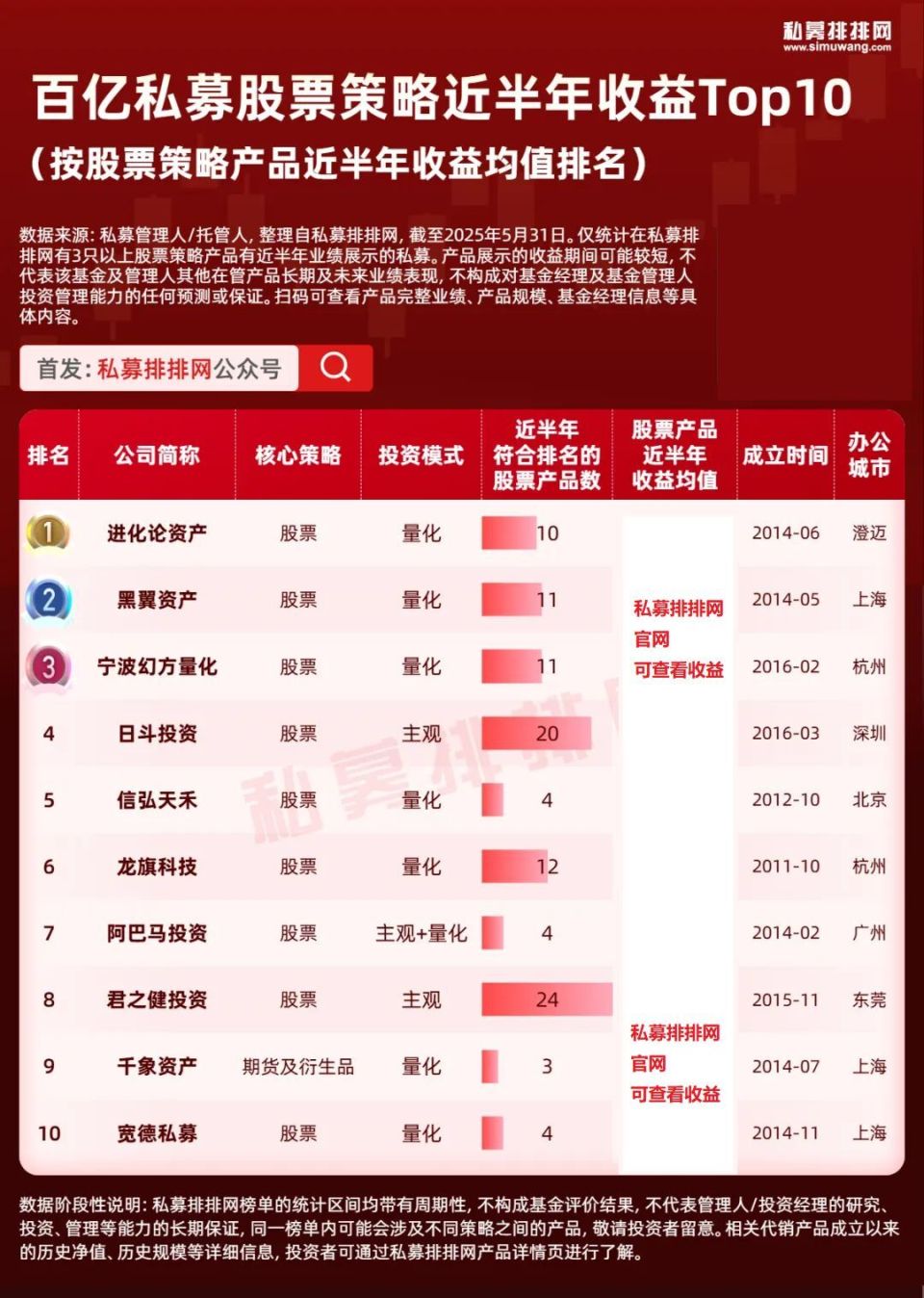 私募排排网
www.simuwang.com

百亿私募股票策略近半年收益Top10

（按股票策略产品近半年收益均值排名）

数据来源：私募管理人/托管人，整理自私募排排网，截至2025年5月31日。仅统计在私募排排网有3只以上股票策略产品有近半年业绩展示的私募。产品展示的收益期间可能较短，不代表该基金及管理人其他在管产品长期及未来业绩表现，不构成对基金经理及基金管理人投资管理能力的任何预测或保证。扫码可查看产品完整业绩、产品规模、基金经理信息等具体内容。

首发：私募排排网公众号

| 排名 | 公司简称 | 核心策略 | 投资模式 | 近半年符合排名的股票产品数 | 股票产品近半年收益均值 | 成立时间 | 办公城市 |
|---|---|---|---|---|---|---|---|
| 1 | 进化论资产 | 股票 | 量化 | 10 | 私募排排网官网可查看收益 | 2014-06 | 澄迈 |
| 2 | 黑翼资产 | 股票 | 量化 | 11 | | 2014-05 | 上海 |
| 3 | 宁波幻方量化 | 股票 | 量化 | 11 | | 2016-02 | 杭州 |
| 4 | 日斗投资 | 股票 | 主观 | 20 | | 2016-03 | 深圳 |
| 5 | 信弘天禾 | 股票 | 量化 | 4 | | 2012-10 | 北京 |
| 6 | 龙旗科技 | 股票 | 量化 | 12 | | 2011-10 | 杭州 |
| 7 | 阿巴马投资 | 股票 | 主观+量化 | 4 | | 2014-02 | 广州 |
| 8 | 君之健投资 | 股票 | 主观 | 24 | 私募排排网官网可查看收益 | 2015-11 | 东莞 |
| 9 | 千象资产 | 期货及衍生品 | 量化 | 3 | | 2014-07 | 上海 |
| 10 | 宽德私募 | 股票 | 量化 | 4 | | 2014-11 | 上海 |

数据阶段性说明：私募排排网榜单的统计区间均带有周期性，不构成基金评价结果，不代表管理人/投资经理的研究、投资、管理等能力的长期保证，同一榜单内可能会涉及不同策略之间的产品，敬请投资者留意。相关代销产品成立以来的历史净值、历史规模等详细信息，投资者可通过私募排排网产品详情页进行了解。